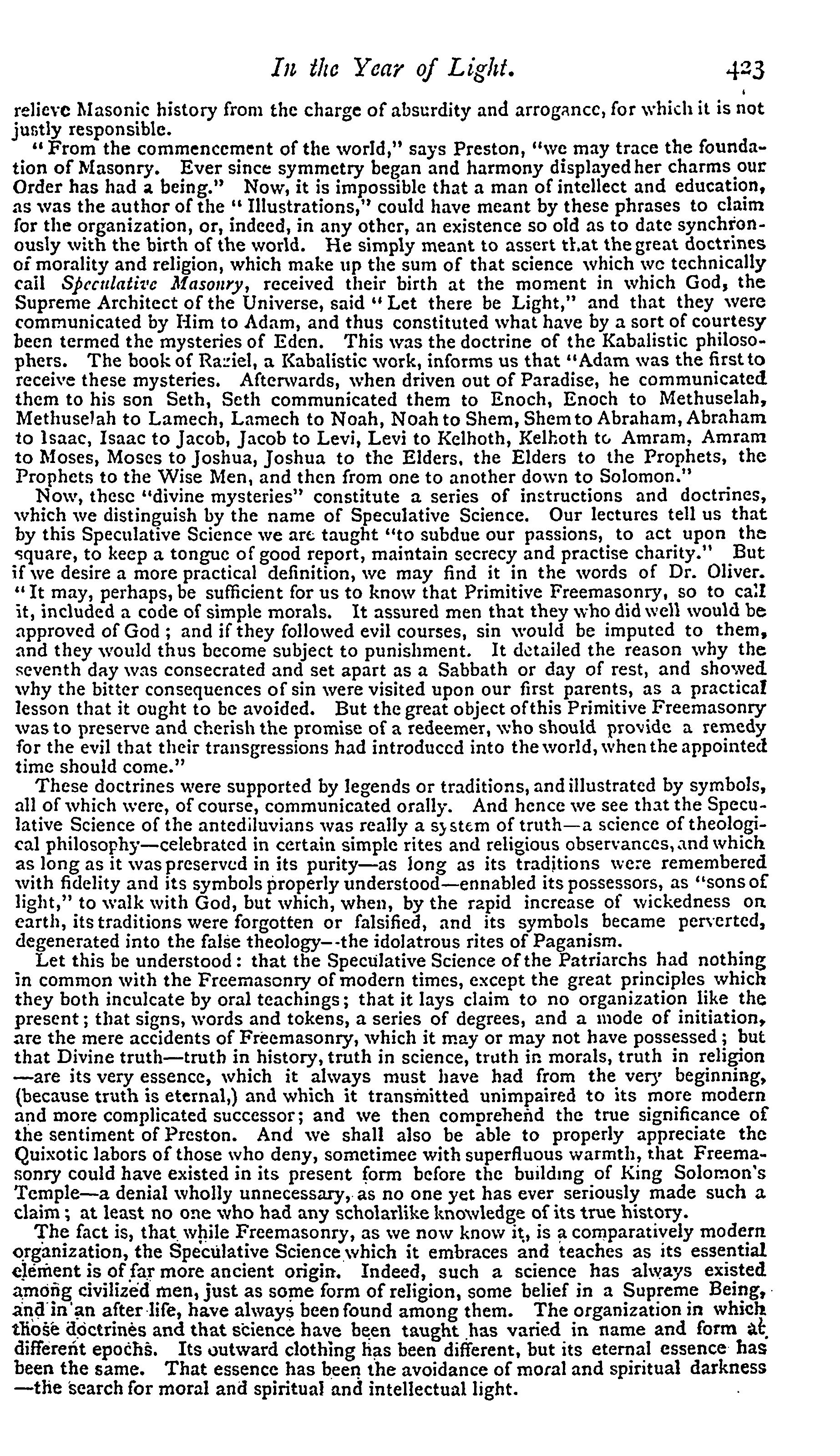 In the Year of Light. 423

relieve Masonic history from the charge of absurdity and arrogance, for which it is not justly responsible.

"From the commencement of the world," says Preston, "we may trace the foundation of Masonry. Ever since symmetry began and harmony displayed her charms our Order has had a being." Now, it is impossible that a man of intellect and education, as was the author of the "Illustrations," could have meant by these phrases to claim for the organization, or, indeed, in any other, an existence so old as to date synchronously with the birth of the world. He simply meant to assert that the great doctrines of morality and religion, which make up the sum of that science which we technically call Speculative Masonry, received their birth at the moment in which God, the Supreme Architect of the Universe, said "Let there be Light," and that they were communicated by Him to Adam, and thus constituted what have by a sort of courtesy been termed the mysteries of Eden. This was the doctrine of the Kabalistic philosophers. The book of Raziel, a Kabalistic work, informs us that "Adam was the first to receive these mysteries. Afterwards, when driven out of Paradise, he communicated them to his son Seth, Seth communicated them to Enoch, Enoch to Methuselah, Methuselah to Lamech, Lamech to Noah, Noah to Shem, Shem to Abraham, Abraham to Isaac, Isaac to Jacob, Jacob to Levi, Levi to Kelhoth, Kelhoth to Amram, Amram to Moses, Moses to Joshua, Joshua to the Elders, the Elders to the Prophets, the Prophets to the Wise Men, and then from one to another down to Solomon."

Now, these "divine mysteries" constitute a series of instructions and doctrines, which we distinguish by the name of Speculative Science. Our lectures tell us that by this Speculative Science we are taught "to subdue our passions, to act upon the square, to keep a tongue of good report, maintain secrecy and practise charity." But if we desire a more practical definition, we may find it in the words of Dr. Oliver. "It may, perhaps, be sufficient for us to know that Primitive Freemasonry, so to call it, included a code of simple morals. It assured men that they who did well would be approved of God; and if they followed evil courses, sin would be imputed to them, and they would thus become subject to punishment. It detailed the reason why the seventh day was consecrated and set apart as a Sabbath or day of rest, and showed why the bitter consequences of sin were visited upon our first parents, as a practical lesson that it ought to be avoided. But the great object of this Primitive Freemasonry was to preserve and cherish the promise of a redeemer, who should provide a remedy for the evil that their transgressions had introduced into the world, when the appointed time should come."

These doctrines were supported by legends or traditions, and illustrated by symbols, all of which were, of course, communicated orally. And hence we see that the Speculative Science of the antediluvians was really a system of truth—a science of theological philosophy—celebrated in certain simple rites and religious observances, and which as long as it was preserved in its purity—as long as its traditions were remembered with fidelity and its symbols properly understood—ennabled its possessors, as "sons of light," to walk with God, but which, when, by the rapid increase of wickedness on earth, its traditions were forgotten or falsified, and its symbols became perverted, degenerated into the false theology--the idolatrous rites of Paganism.

Let this be understood: that the Speculative Science of the Patriarchs had nothing in common with the Freemasonry of modern times, except the great principles which they both inculcate by oral teachings; that it lays claim to no organization like the present; that signs, words and tokens, a series of degrees, and a mode of initiation, are the mere accidents of Freemasonry, which it may or may not have possessed; but that Divine truth—truth in history, truth in science, truth in morals, truth in religion—are its very essence, which it always must have had from the very beginning, (because truth is eternal,) and which it transmitted unimpaired to its more modern and more complicated successor; and we then comprehend the true significance of the sentiment of Preston. And we shall also be able to properly appreciate the Quixotic labors of those who deny, sometimee with superfluous warmth, that Freemasonry could have existed in its present form before the building of King Solomon's Temple—a denial wholly unnecessary, as no one yet has ever seriously made such a claim; at least no one who had any scholarlike knowledge of its true history.

The fact is, that while Freemasonry, as we now know it, is a comparatively modern organization, the Speculative Science which it embraces and teaches as its essential element is of far more ancient origin. Indeed, such a science has always existed among civilized men, just as some form of religion, some belief in a Supreme Being, and in an after life, have always been found among them. The organization in which those doctrines and that science have been taught has varied in name and form at different epochs. Its outward clothing has been different, but its eternal essence has been the same. That essence has been the avoidance of moral and spiritual darkness—the search for moral and spiritual and intellectual light.